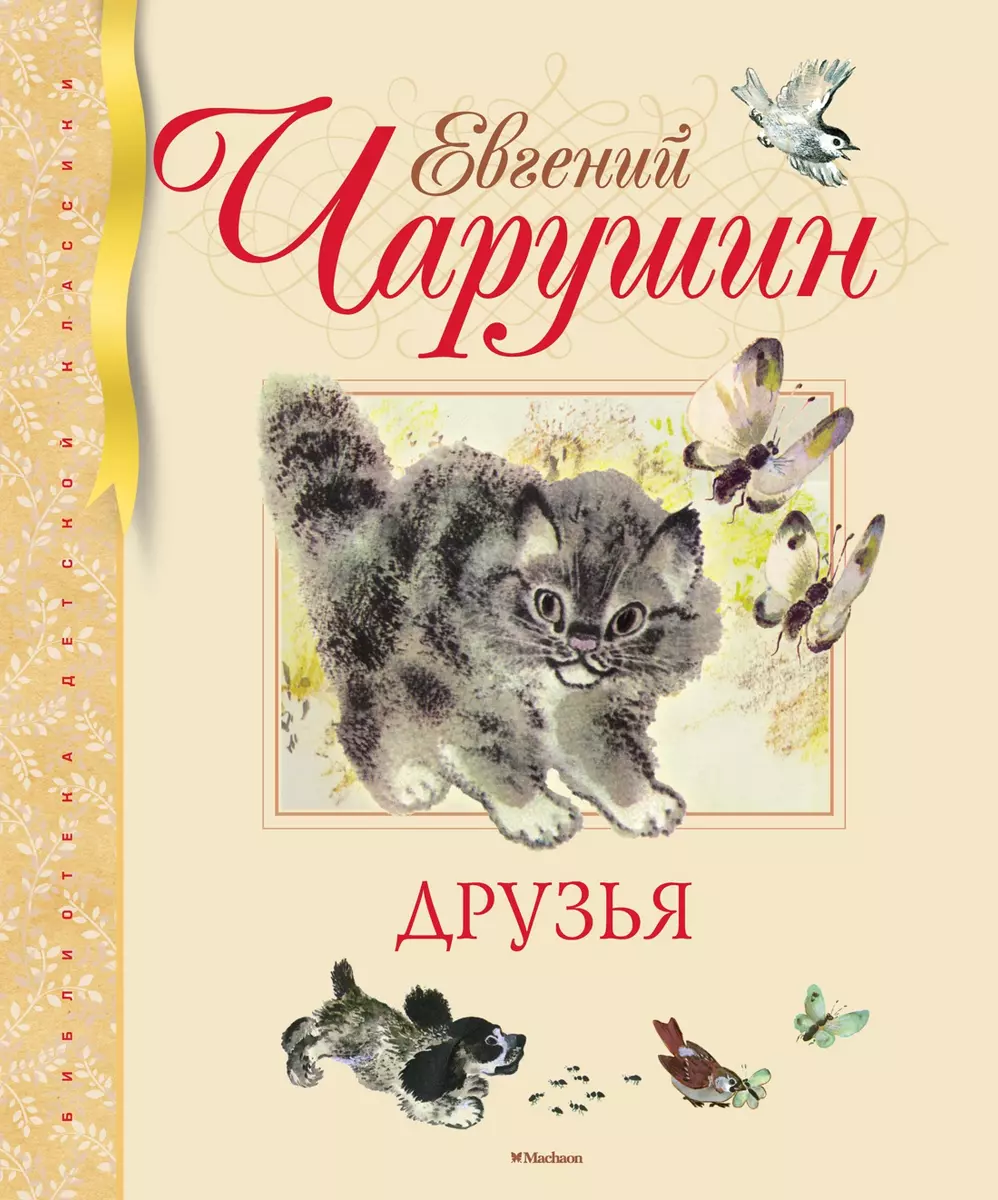 БИБЛИОТЕКА ДЕТСКОЙ КЛАССИКИ

Евгений Чарушин

ДРУЗЬЯ

Machaon